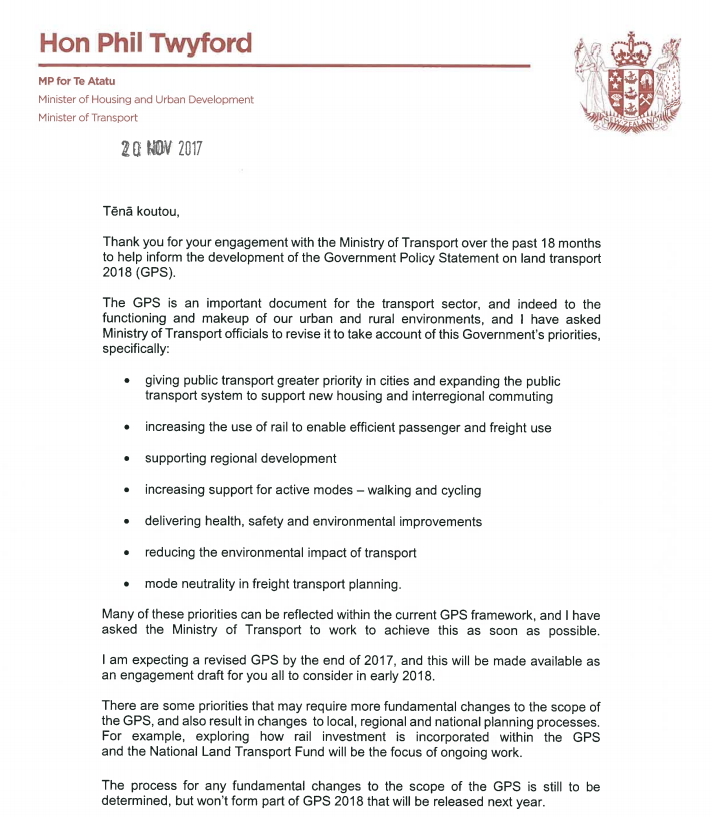 Hon Phil Twyford

MP for Te Atatu
Minister of Housing and Urban Development
Minister of Transport

20 NOV 2017

Tēnā koutou,

Thank you for your engagement with the Ministry of Transport over the past 18 months to help inform the development of the Government Policy Statement on land transport 2018 (GPS).

The GPS is an important document for the transport sector, and indeed to the functioning and makeup of our urban and rural environments, and I have asked Ministry of Transport officials to revise it to take account of this Government's priorities, specifically:

• giving public transport greater priority in cities and expanding the public transport system to support new housing and interregional commuting

• increasing the use of rail to enable efficient passenger and freight use

• supporting regional development

• increasing support for active modes – walking and cycling

• delivering health, safety and environmental improvements

• reducing the environmental impact of transport

• mode neutrality in freight transport planning.

Many of these priorities can be reflected within the current GPS framework, and I have asked the Ministry of Transport to work to achieve this as soon as possible.

I am expecting a revised GPS by the end of 2017, and this will be made available as an engagement draft for you all to consider in early 2018.

There are some priorities that may require more fundamental changes to the scope of the GPS, and also result in changes to local, regional and national planning processes. For example, exploring how rail investment is incorporated within the GPS and the National Land Transport Fund will be the focus of ongoing work.

The process for any fundamental changes to the scope of the GPS is still to be determined, but won't form part of GPS 2018 that will be released next year.